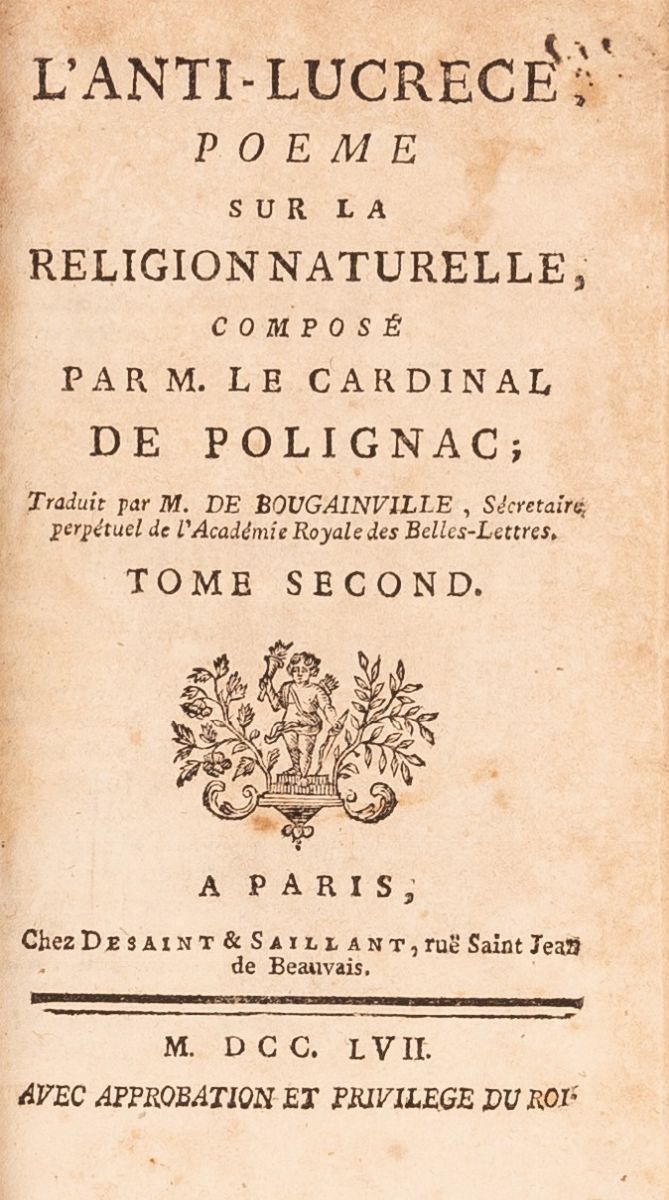 L'ANTI-LUCRECE, POEME SUR LA RELIGION NATURELLE, COMPOSÉ PAR M. LE CARDINAL DE POLIGNAC;

Traduit par M. DE BOUGAINVILLE, Sécretaire perpétuel de l'Académie Royale des Belles-Lettres.

TOME SECOND.

A PARIS,

Chez DESAINT & SAILLANT, ruë Saint Jean de Beauvais.

M. DCC. LVII.

AVEC APPROBATION ET PRIVILEGE DU ROI.